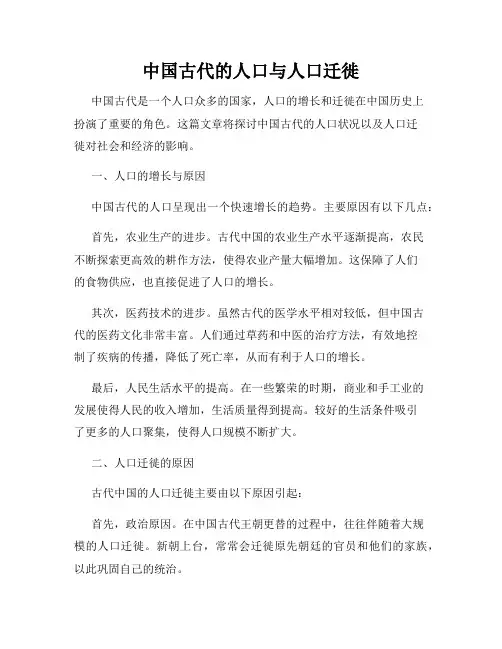 中国古代的人口与人口迁徙

中国古代是一个人口众多的国家，人口的增长和迁徙在中国历史上扮演了重要的角色。这篇文章将探讨中国古代的人口状况以及人口迁徙对社会和经济的影响。

一、人口的增长与原因

中国古代的人口呈现出一个快速增长的趋势。主要原因有以下几点：

首先，农业生产的进步。古代中国的农业生产水平逐渐提高，农民不断探索更高效的耕作方法，使得农业产量大幅增加。这保障了人们的食物供应，也直接促进了人口的增长。

其次，医药技术的进步。虽然古代的医学水平相对较低，但中国古代的医药文化非常丰富。人们通过草药和中医的治疗方法，有效地控制了疾病的传播，降低了死亡率，从而有利于人口的增长。

最后，人民生活水平的提高。在一些繁荣的时期，商业和手工业的发展使得人民的收入增加，生活质量得到提高。较好的生活条件吸引了更多的人口聚集，使得人口规模不断扩大。

二、人口迁徙的原因

古代中国的人口迁徙主要由以下原因引起：

首先，政治原因。在中国古代王朝更替的过程中，往往伴随着大规模的人口迁徙。新朝上台，常常会迁徙原先朝廷的官员和他们的家族，以此巩固自己的统治。